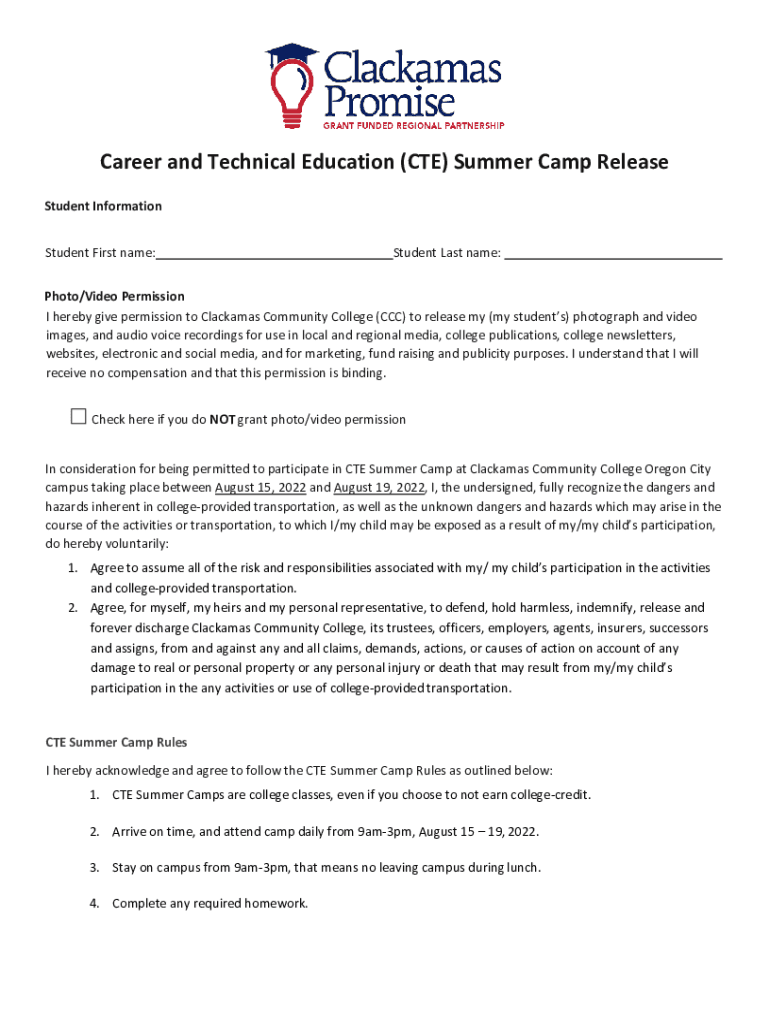 Clackamas Promise
GRANT FUNDED REGIONAL PARTNERSHIP

Career and Technical Education (CTE) Summer Camp Release

Student Information

Student First name:________________________________Student Last name: ______________________________

Photo/Video Permission
I hereby give permission to Clackamas Community College (CCC) to release my (my student's) photograph and video images, and audio voice recordings for use in local and regional media, college publications, college newsletters, websites, electronic and social media, and for marketing, fund raising and publicity purposes. I understand that I will receive no compensation and that this permission is binding.

☐ Check here if you do NOT grant photo/video permission

In consideration for being permitted to participate in CTE Summer Camp at Clackamas Community College Oregon City campus taking place between August 15, 2022 and August 19, 2022, I, the undersigned, fully recognize the dangers and hazards inherent in college-provided transportation, as well as the unknown dangers and hazards which may arise in the course of the activities or transportation, to which I/my child may be exposed as a result of my/my child's participation, do hereby voluntarily:

1. Agree to assume all of the risk and responsibilities associated with my/ my child's participation in the activities and college-provided transportation.
2. Agree, for myself, my heirs and my personal representative, to defend, hold harmless, indemnify, release and forever discharge Clackamas Community College, its trustees, officers, employers, agents, insurers, successors and assigns, from and against any and all claims, demands, actions, or causes of action on account of any damage to real or personal property or any personal injury or death that may result from my/my child's participation in the any activities or use of college-provided transportation.

CTE Summer Camp Rules

I hereby acknowledge and agree to follow the CTE Summer Camp Rules as outlined below:

1. CTE Summer Camps are college classes, even if you choose to not earn college-credit.

2. Arrive on time, and attend camp daily from 9am-3pm, August 15 – 19, 2022.

3. Stay on campus from 9am-3pm, that means no leaving campus during lunch.

4. Complete any required homework.